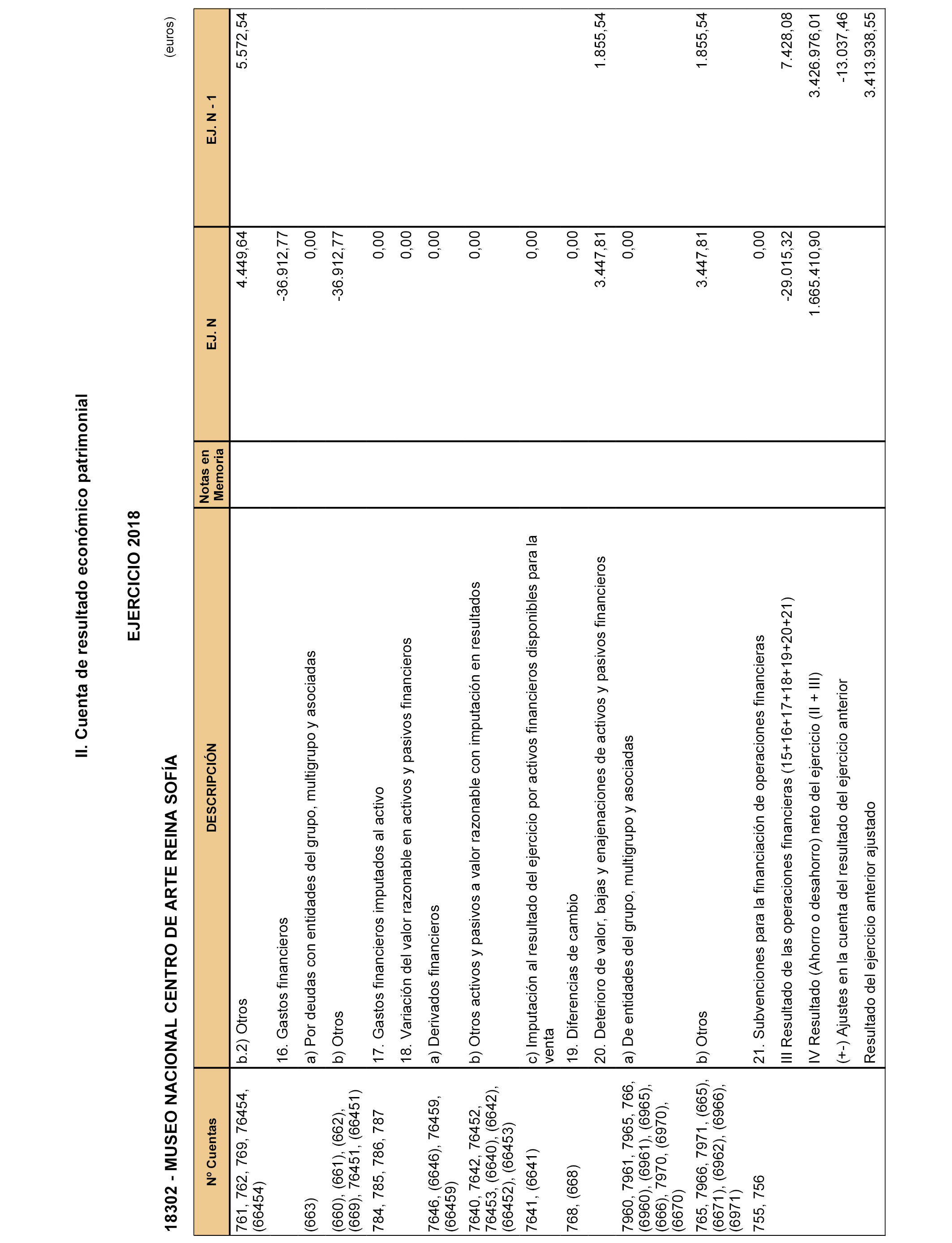 II. Cuenta de resultado económico patrimonial

EJERCICIO 2018

18302 - MUSEO NACIONAL CENTRO DE ARTE REINA SOFÍA

(euros)

| Nº Cuentas | DESCRIPCIÓN | Notas en Memoria | EJ. N | EJ. N - 1 |
|---|---|---|---|---|
| 761, 762, 769, 76454, (66454) | b.2) Otros | | 4.449,64 | 5.572,54 |
| | 16. Gastos financieros | | -36.912,77 | |
| (663) | a) Por deudas con entidades del grupo, multigrupo y asociadas | | 0,00 | |
| (660), (661), (662), (669), 76451, (66451) | b) Otros | | -36.912,77 | |
| 784, 785, 786, 787 | 17. Gastos financieros imputados al activo | | 0,00 | |
| | 18. Variación del valor razonable en activos y pasivos financieros | | 0,00 | |
| 7646, (6646), 76459, (66459) | a) Derivados financieros | | 0,00 | |
| 7640, 7642, 76452, 76453, (6640), (6642), (66452), (66453) | b) Otros activos y pasivos a valor razonable con imputación en resultados | | 0,00 | |
| 7641, (6641) | c) Imputación al resultado del ejercicio por activos financieros disponibles para la venta | | 0,00 | |
| 768, (668) | 19. Diferencias de cambio | | 0,00 | |
| | 20. Deterioro de valor, bajas y enajenaciones de activos y pasivos financieros | | 3.447,81 | 1.855,54 |
| 7960, 7961, 7965, 766, (6960), (6961), (6965), (666), 7970, (6970), (6670) | a) De entidades del grupo, multigrupo y asociadas | | 0,00 | |
| 765, 7966, 7971, (665), (6671), (6962), (6966), (6971) | b) Otros | | 3.447,81 | 1.855,54 |
| 755, 756 | 21. Subvenciones para la financiación de operaciones financieras | | 0,00 | |
| | III Resultado de las operaciones financieras (15+16+17+18+19+20+21) | | -29.015,32 | 7.428,08 |
| | IV Resultado (Ahorro o desahorro) neto del ejercicio (II + III) | | 1.665.410,90 | 3.426.976,01 |
| | (+-) Ajustes en la cuenta del resultado del ejercicio anterior | | | -13.037,46 |
| | Resultado del ejercicio anterior ajustado | | | 3.413.938,55 |